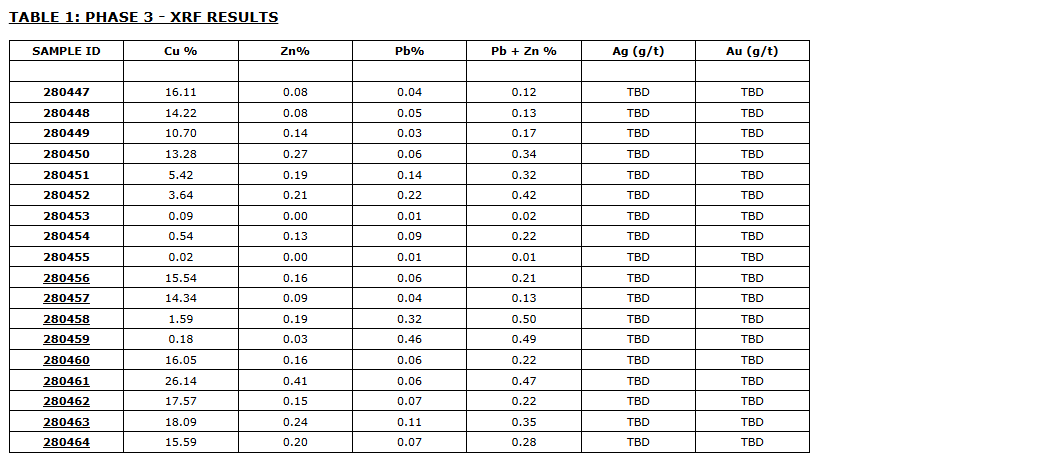 TABLE 1: PHASE 3 - XRF RESULTS

| SAMPLE ID | Cu % | Zn% | Pb% | Pb + Zn % | Ag (g/t) | Au (g/t) |
|---|---|---|---|---|---|---|
| | | | | | | |
| 280447 | 16.11 | 0.08 | 0.04 | 0.12 | TBD | TBD |
| 280448 | 14.22 | 0.08 | 0.05 | 0.13 | TBD | TBD |
| 280449 | 10.70 | 0.14 | 0.03 | 0.17 | TBD | TBD |
| 280450 | 13.28 | 0.27 | 0.06 | 0.34 | TBD | TBD |
| 280451 | 5.42 | 0.19 | 0.14 | 0.32 | TBD | TBD |
| 280452 | 3.64 | 0.21 | 0.22 | 0.42 | TBD | TBD |
| 280453 | 0.09 | 0.00 | 0.01 | 0.02 | TBD | TBD |
| 280454 | 0.54 | 0.13 | 0.09 | 0.22 | TBD | TBD |
| 280455 | 0.02 | 0.00 | 0.01 | 0.01 | TBD | TBD |
| 280456 | 15.54 | 0.16 | 0.06 | 0.21 | TBD | TBD |
| 280457 | 14.34 | 0.09 | 0.04 | 0.13 | TBD | TBD |
| 280458 | 1.59 | 0.19 | 0.32 | 0.50 | TBD | TBD |
| 280459 | 0.18 | 0.03 | 0.46 | 0.49 | TBD | TBD |
| 280460 | 16.05 | 0.16 | 0.06 | 0.22 | TBD | TBD |
| 280461 | 26.14 | 0.41 | 0.06 | 0.47 | TBD | TBD |
| 280462 | 17.57 | 0.15 | 0.07 | 0.22 | TBD | TBD |
| 280463 | 18.09 | 0.24 | 0.11 | 0.35 | TBD | TBD |
| 280464 | 15.59 | 0.20 | 0.07 | 0.28 | TBD | TBD |